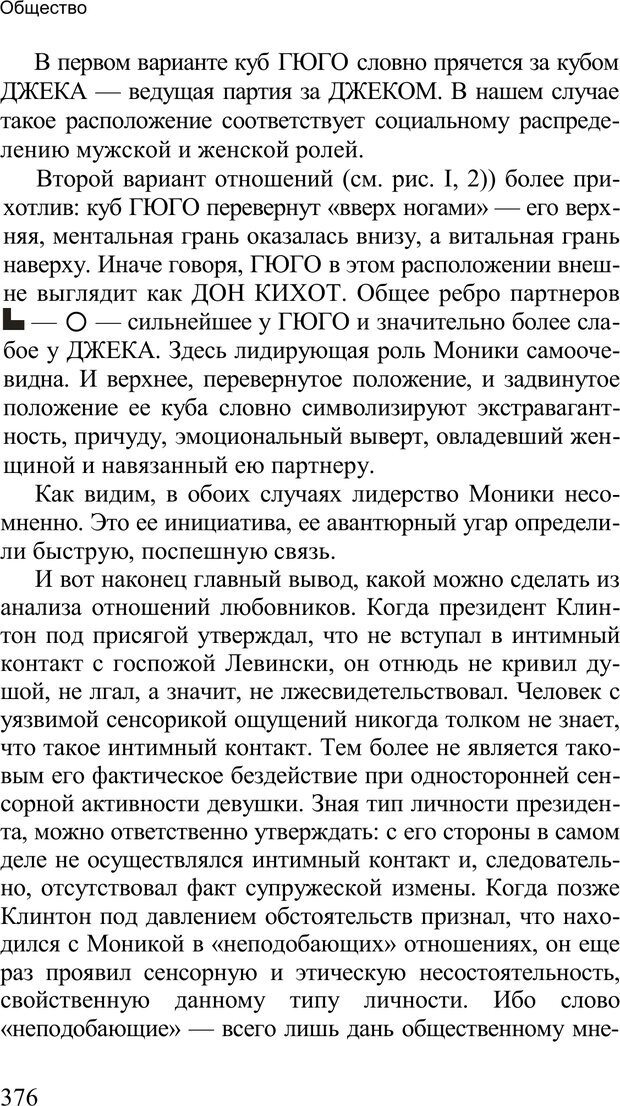 Общество

В первом варианте куб ГЮГО словно прячется за кубом ДЖЕКА — ведущая партия за ДЖЕКОМ. В нашем случае такое расположение соответствует социальному распределению мужской и женской ролей.

Второй вариант отношений (см. рис. I, 2)) более прихотлив: куб ГЮГО перевернут «вверх ногами» — его верхняя, ментальная грань оказалась внизу, а витальная грань наверху. Иначе говоря, ГЮГО в этом расположении внешне выглядит как ДОН КИХОТ. Общее ребро партнеров ▙ — ○ — сильнейшее у ГЮГО и значительно более слабое у ДЖЕКА. Здесь лидирующая роль Моники самоочевидна. И верхнее, перевернутое положение, и задвинутое положение ее куба словно символизируют экстравагантность, причуду, эмоциональный выверт, овладевший женщиной и навязанный ею партнеру.

Как видим, в обоих случаях лидерство Моники несомненно. Это ее инициатива, ее авантюрный угар определили быструю, поспешную связь.

И вот наконец главный вывод, какой можно сделать из анализа отношений любовников. Когда президент Клинтон под присягой утверждал, что не вступал в интимный контакт с госпожой Левински, он отнюдь не кривил душой, не лгал, а значит, не лжесвидетельствовал. Человек с уязвимой сенсорикой ощущений никогда толком не знает, что такое интимный контакт. Тем более не является таковым его фактическое бездействие при односторонней сенсорной активности девушки. Зная тип личности президента, можно ответственно утверждать: с его стороны в самом деле не осуществлялся интимный контакт и, следовательно, отсутствовал факт супружеской измены. Когда позже Клинтон под давлением обстоятельств признал, что находился с Моникой в «неподобающих» отношениях, он еще раз проявил сенсорную и этическую несостоятельность, свойственную данному типу личности. Ибо слово «неподобающие» — всего лишь дань общественному мне-

376